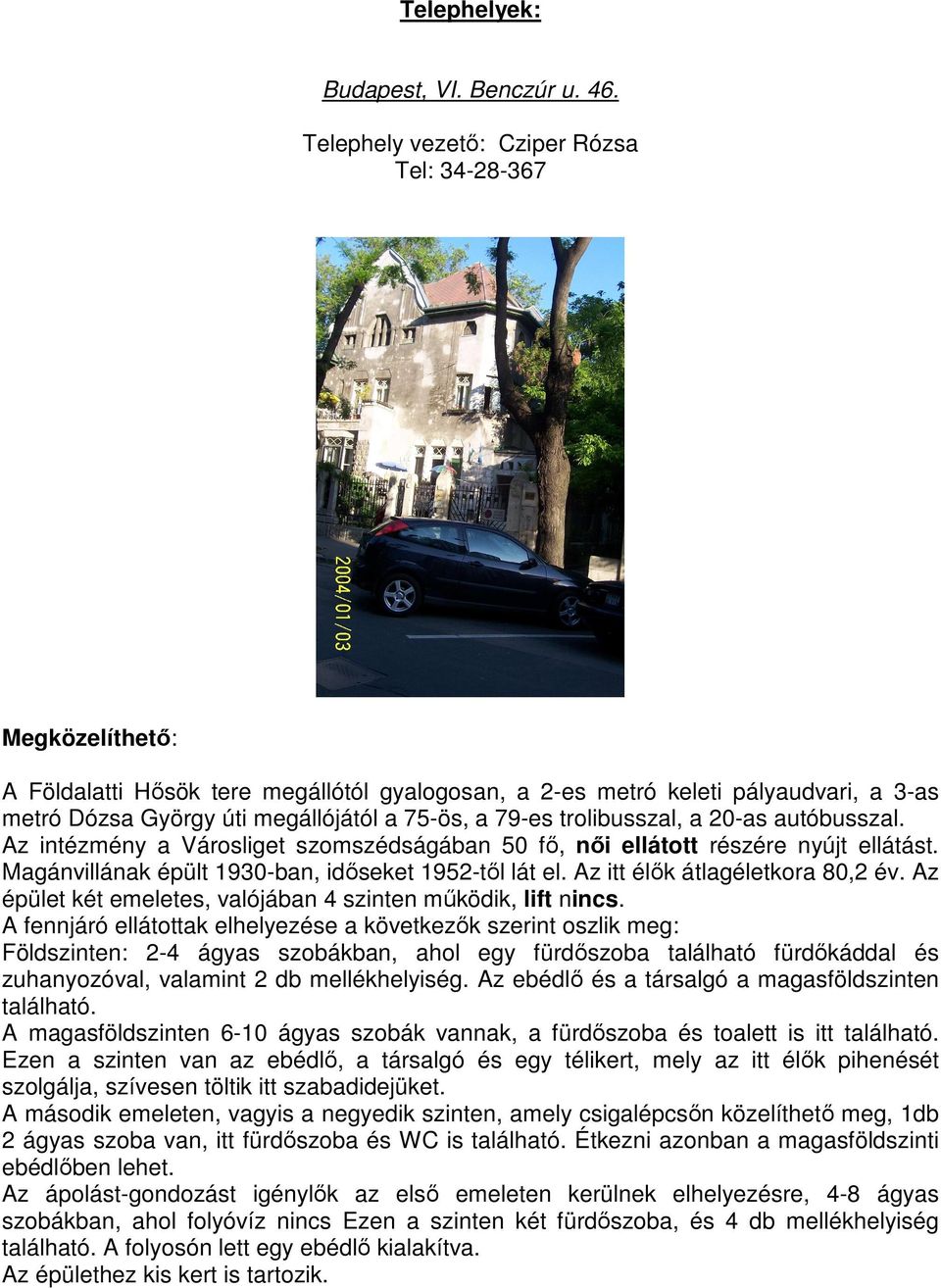 Telephelyek:

Budapest, VI. Benczúr u. 46.

Telephely vezető: Cziper Rózsa
Tel: 34-28-367

2004/01/03

Megközelíthető:

A Földalatti Hősök tere megállótól gyalogosan, a 2-es metró keleti pályaudvari, a 3-as metró Dózsa György úti megállójától a 75-ös, a 79-es trolibusszal, a 20-as autóbusszal.
Az intézmény a Városliget szomszédságában 50 fő, női ellátott részére nyújt ellátást. Magánvillának épült 1930-ban, időseket 1952-től lát el. Az itt élők átlagéletkora 80,2 év. Az épület két emeletes, valójában 4 szinten működik, lift nincs.
A fennjáró ellátottak elhelyezése a következők szerint oszlik meg:
Földszinten: 2-4 ágyas szobákban, ahol egy fürdőszoba található fürdőkáddal és zuhanyozóval, valamint 2 db mellékhelyiség. Az ebédlő és a társalgó a magasföldszinten található.
A magasföldszinten 6-10 ágyas szobák vannak, a fürdőszoba és toalett is itt található. Ezen a szinten van az ebédlő, a társalgó és egy télikert, mely az itt élők pihenését szolgálja, szívesen töltik itt szabadidejüket.
A második emeleten, vagyis a negyedik szinten, amely csigalépcsőn közelíthető meg, 1db 2 ágyas szoba van, itt fürdőszoba és WC is található. Étkezni azonban a magasföldszinti ebédlőben lehet.
Az ápolást-gondozást igénylők az első emeleten kerülnek elhelyezésre, 4-8 ágyas szobákban, ahol folyóvíz nincs Ezen a szinten két fürdőszoba, és 4 db mellékhelyiség található. A folyosón lett egy ebédlő kialakítva.
Az épülethez kis kert is tartozik.